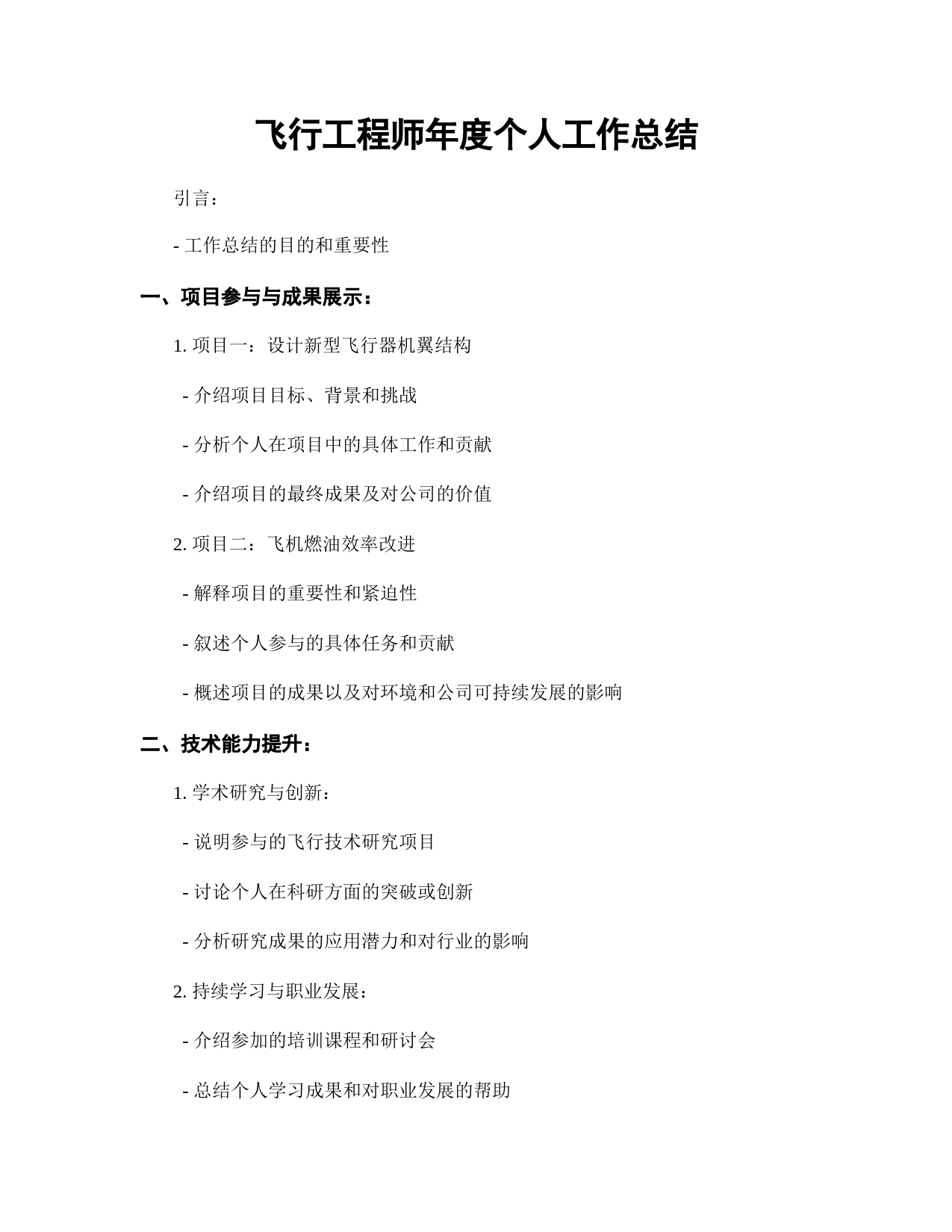 飞行工程师年度个人工作总结

引言：

- 工作总结的目的和重要性

一、项目参与与成果展示：

1. 项目一：设计新型飞行器机翼结构

- 介绍项目目标、背景和挑战

- 分析个人在项目中的具体工作和贡献

- 介绍项目的最终成果及对公司的价值

2. 项目二：飞机燃油效率改进

- 解释项目的重要性和紧迫性

- 叙述个人参与的具体任务和贡献

- 概述项目的成果以及对环境和公司可持续发展的影响

二、技术能力提升：

1. 学术研究与创新：

- 说明参与的飞行技术研究项目

- 讨论个人在科研方面的突破或创新

- 分析研究成果的应用潜力和对行业的影响

2. 持续学习与职业发展：

- 介绍参加的培训课程和研讨会

- 总结个人学习成果和对职业发展的帮助